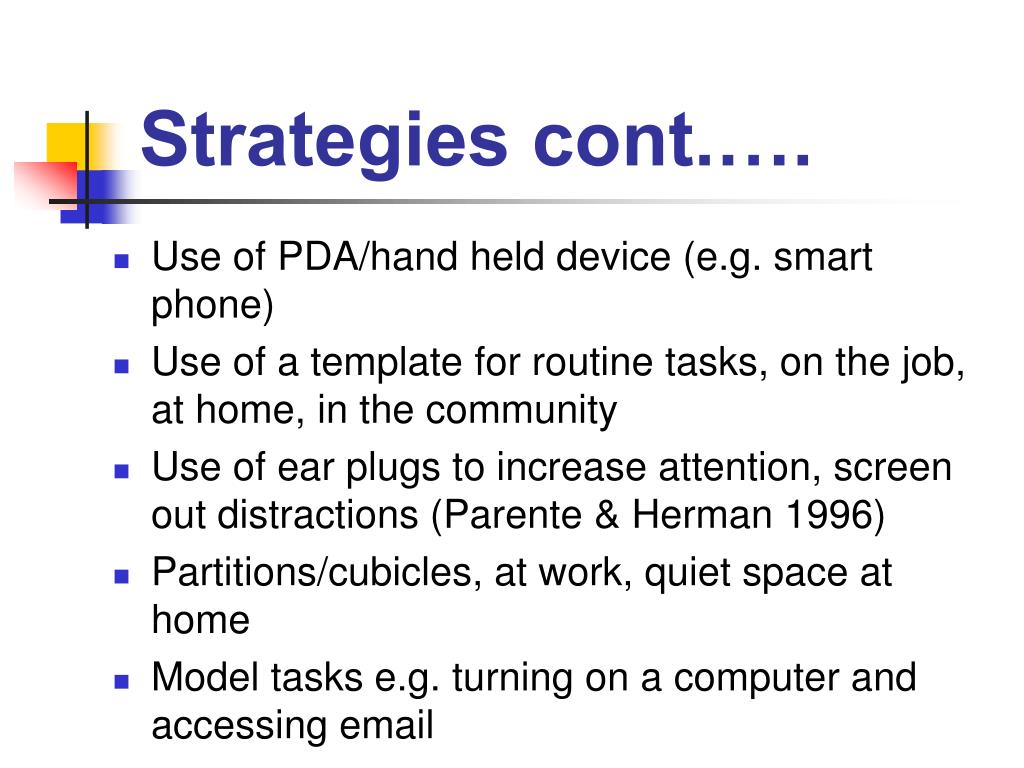 Strategies cont.….

- Use of PDA/hand held device (e.g. smart phone)
- Use of a template for routine tasks, on the job, at home, in the community
- Use of ear plugs to increase attention, screen out distractions (Parente & Herman 1996)
- Partitions/cubicles, at work, quiet space at home
- Model tasks e.g. turning on a computer and accessing email